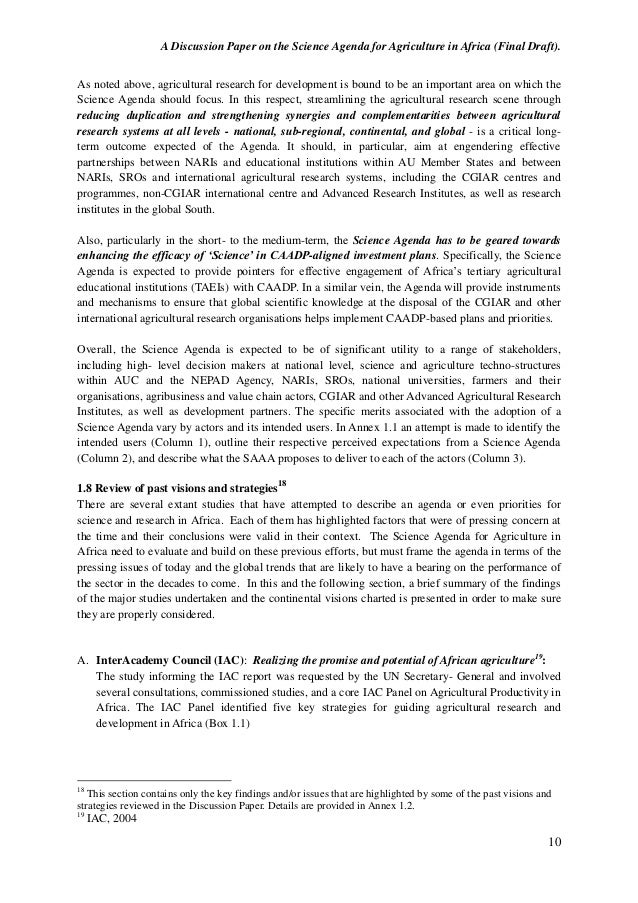 A Discussion Paper on the Science Agenda for Agriculture in Africa (Final Draft).

As noted above, agricultural research for development is bound to be an important area on which the Science Agenda should focus. In this respect, streamlining the agricultural research scene through reducing duplication and strengthening synergies and complementarities between agricultural research systems at all levels - national, sub-regional, continental, and global - is a critical long-term outcome expected of the Agenda. It should, in particular, aim at engendering effective partnerships between NARIs and educational institutions within AU Member States and between NARIs, SROs and international agricultural research systems, including the CGIAR centres and programmes, non-CGIAR international centre and Advanced Research Institutes, as well as research institutes in the global South.

Also, particularly in the short- to the medium-term, the Science Agenda has to be geared towards enhancing the efficacy of 'Science' in CAADP-aligned investment plans. Specifically, the Science Agenda is expected to provide pointers for effective engagement of Africa's tertiary agricultural educational institutions (TAEIs) with CAADP. In a similar vein, the Agenda will provide instruments and mechanisms to ensure that global scientific knowledge at the disposal of the CGIAR and other international agricultural research organisations helps implement CAADP-based plans and priorities.

Overall, the Science Agenda is expected to be of significant utility to a range of stakeholders, including high- level decision makers at national level, science and agriculture techno-structures within AUC and the NEPAD Agency, NARIs, SROs, national universities, farmers and their organisations, agribusiness and value chain actors, CGIAR and other Advanced Agricultural Research Institutes, as well as development partners. The specific merits associated with the adoption of a Science Agenda vary by actors and its intended users. In Annex 1.1 an attempt is made to identify the intended users (Column 1), outline their respective perceived expectations from a Science Agenda (Column 2), and describe what the SAAA proposes to deliver to each of the actors (Column 3).

1.8 Review of past visions and strategies$^{18}$
There are several extant studies that have attempted to describe an agenda or even priorities for science and research in Africa. Each of them has highlighted factors that were of pressing concern at the time and their conclusions were valid in their context. The Science Agenda for Agriculture in Africa need to evaluate and build on these previous efforts, but must frame the agenda in terms of the pressing issues of today and the global trends that are likely to have a bearing on the performance of the sector in the decades to come. In this and the following section, a brief summary of the findings of the major studies undertaken and the continental visions charted is presented in order to make sure they are properly considered.

A. InterAcademy Council (IAC): Realizing the promise and potential of African agriculture$^{19}$:
The study informing the IAC report was requested by the UN Secretary- General and involved several consultations, commissioned studies, and a core IAC Panel on Agricultural Productivity in Africa. The IAC Panel identified five key strategies for guiding agricultural research and development in Africa (Box 1.1)

$^{18}$ This section contains only the key findings and/or issues that are highlighted by some of the past visions and strategies reviewed in the Discussion Paper. Details are provided in Annex 1.2.
$^{19}$ IAC, 2004

10